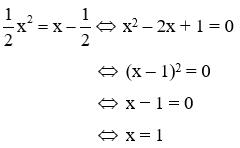 $\frac{1}{2}x^2 = x - \frac{1}{2} \Leftrightarrow x^2 - 2x + 1 = 0$

$\Leftrightarrow (x - 1)^2 = 0$

$\Leftrightarrow x - 1 = 0$

$\Leftrightarrow x = 1$